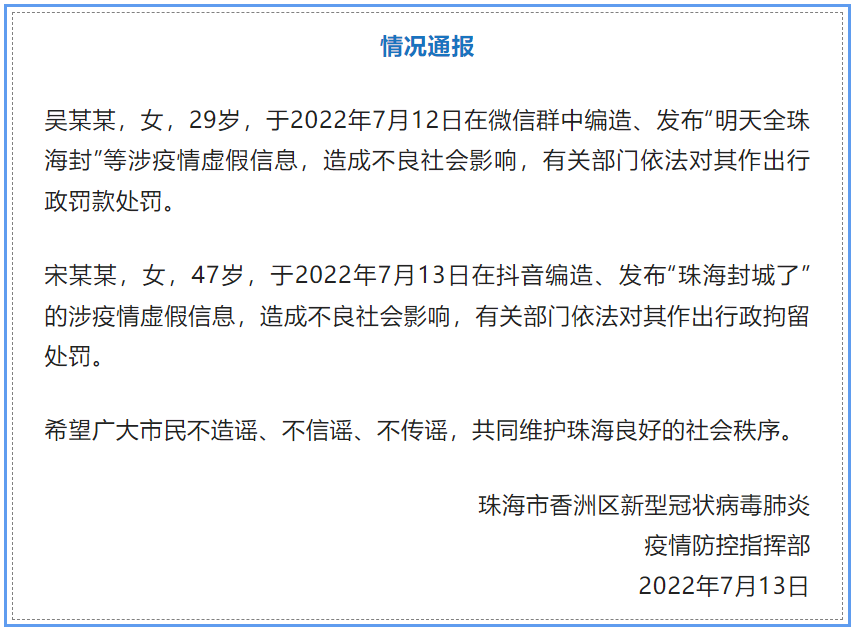 情况通报

吴某某，女，29岁，于2022年7月12日在微信群中编造、发布“明天全珠海封”等涉疫情虚假信息，造成不良社会影响，有关部门依法对其作出行政罚款处罚。

宋某某，女，47岁，于2022年7月13日在抖音编造、发布“珠海封城了”的涉疫情虚假信息，造成不良社会影响，有关部门依法对其作出行政拘留处罚。

希望广大市民不造谣、不信谣、不传谣，共同维护珠海良好的社会秩序。

珠海市香洲区新型冠状病毒肺炎
疫情防控指挥部
2022年7月13日